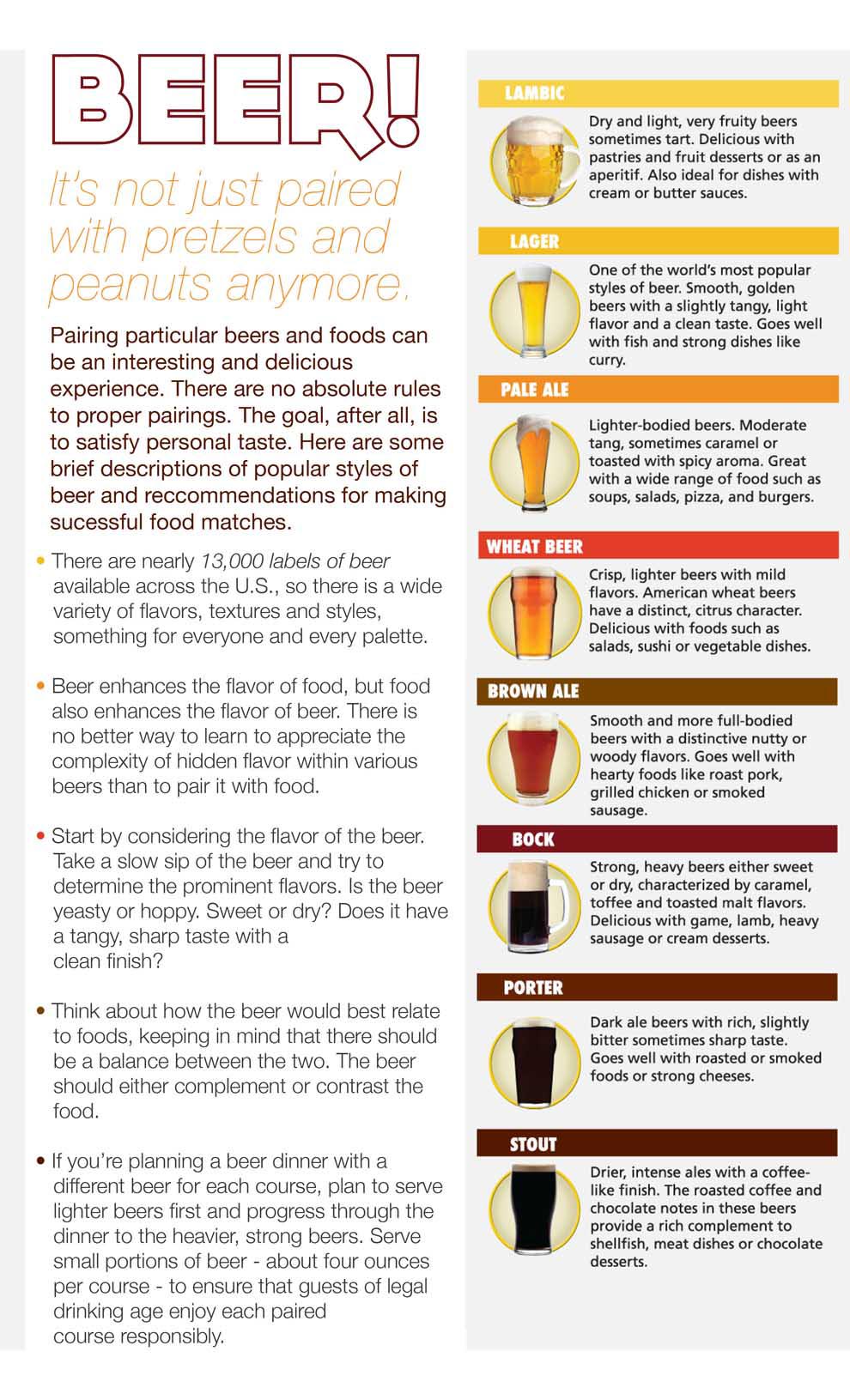 BEER!

It's not just paired with pretzels and peanuts anymore.

Pairing particular beers and foods can be an interesting and delicious experience. There are no absolute rules to proper pairings. The goal, after all, is to satisfy personal taste. Here are some brief descriptions of popular styles of beer and reccommendations for making sucessful food matches.

• There are nearly 13,000 labels of beer available across the U.S., so there is a wide variety of flavors, textures and styles, something for everyone and every palette.

• Beer enhances the flavor of food, but food also enhances the flavor of beer. There is no better way to learn to appreciate the complexity of hidden flavor within various beers than to pair it with food.

• Start by considering the flavor of the beer. Take a slow sip of the beer and try to determine the prominent flavors. Is the beer yeasty or hoppy. Sweet or dry? Does it have a tangy, sharp taste with a clean finish?

• Think about how the beer would best relate to foods, keeping in mind that there should be a balance between the two. The beer should either complement or contrast the food.

• If you're planning a beer dinner with a different beer for each course, plan to serve lighter beers first and progress through the dinner to the heavier, strong beers. Serve small portions of beer - about four ounces per course - to ensure that guests of legal drinking age enjoy each paired course responsibly.

LAMBIC
Dry and light, very fruity beers sometimes tart. Delicious with pastries and fruit desserts or as an aperitif. Also ideal for dishes with cream or butter sauces.

LAGER
One of the world's most popular styles of beer. Smooth, golden beers with a slightly tangy, light flavor and a clean taste. Goes well with fish and strong dishes like curry.

PALE ALE
Lighter-bodied beers. Moderate tang, sometimes caramel or toasted with spicy aroma. Great with a wide range of food such as soups, salads, pizza, and burgers.

WHEAT BEER
Crisp, lighter beers with mild flavors. American wheat beers have a distinct, citrus character. Delicious with foods such as salads, sushi or vegetable dishes.

BROWN ALE
Smooth and more full-bodied beers with a distinctive nutty or woody flavors. Goes well with hearty foods like roast pork, grilled chicken or smoked sausage.

BOCK
Strong, heavy beers either sweet or dry, characterized by caramel, toffee and toasted malt flavors. Delicious with game, lamb, heavy sausage or cream desserts.

PORTER
Dark ale beers with rich, slightly bitter sometimes sharp taste. Goes well with roasted or smoked foods or strong cheeses.

STOUT
Drier, intense ales with a coffee-like finish. The roasted coffee and chocolate notes in these beers provide a rich complement to shellfish, meat dishes or chocolate desserts.